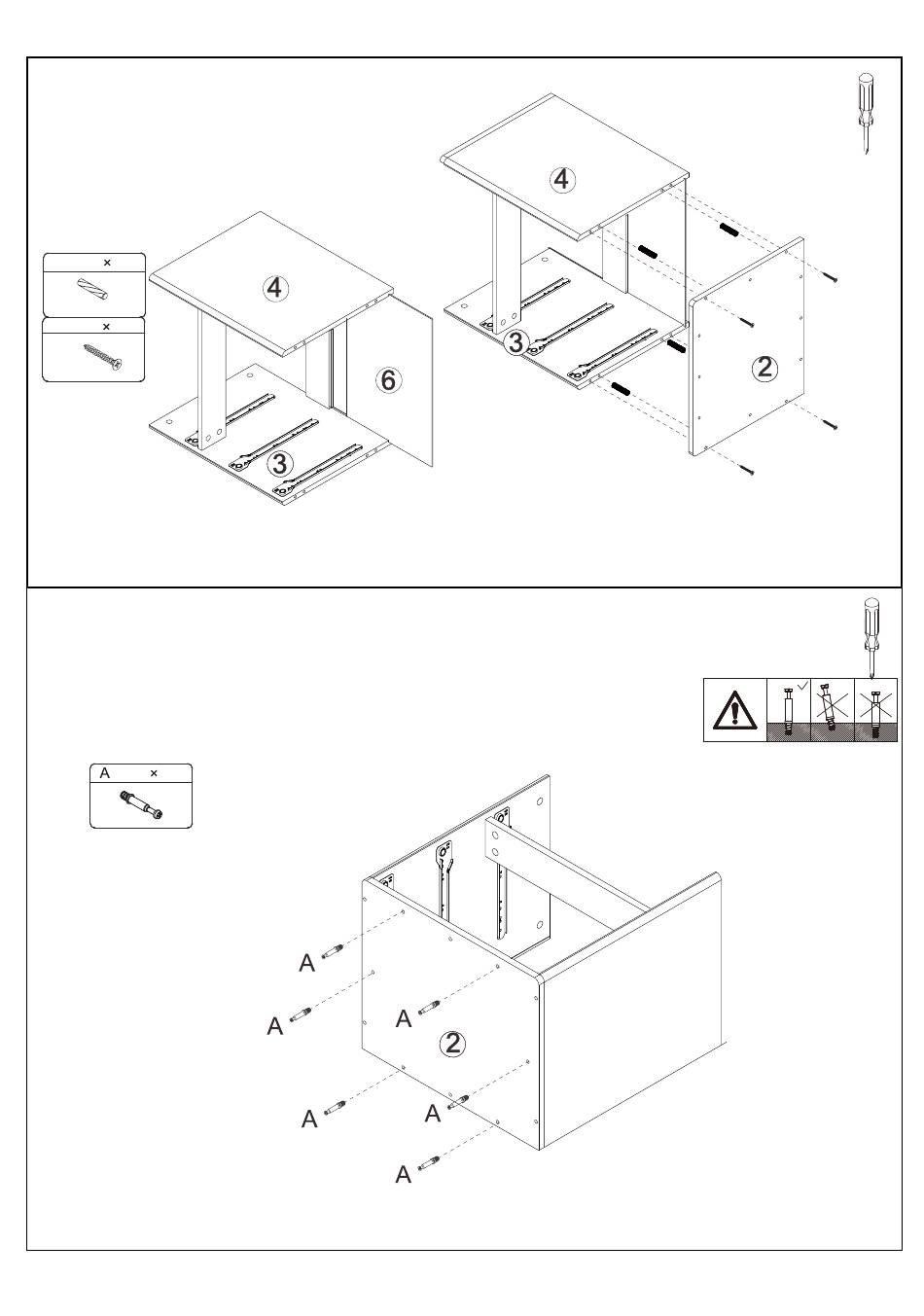 ×

×

4

6

3

4

3

2

A ×

A

A

A

2

A

A

A